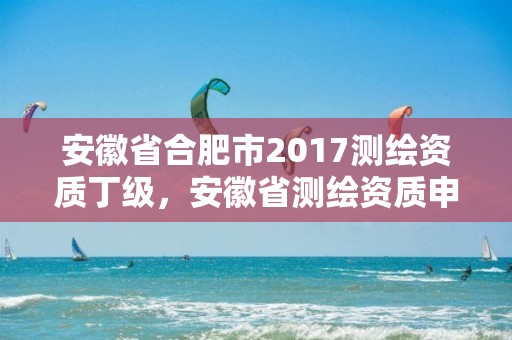 安徽省合肥市2017测绘资质丁级，安徽省测绘资质申